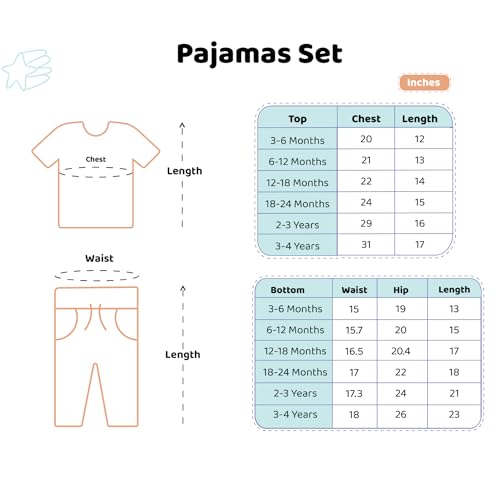 Pajamas Set

Inches

Chest

Length

| Top | Chest | Length |
|---|---|---|
| 3-6 Months | 20 | 12 |
| 6-12 Months | 21 | 13 |
| 12-18 Months | 22 | 14 |
| 18-24 Months | 24 | 15 |
| 2-3 Years | 29 | 16 |
| 3-4 Years | 31 | 17 |

Waist

Length

| Bottom | Waist | Hip | Length |
|---|---|---|---|
| 3-6 Months | 15 | 19 | 13 |
| 6-12 Months | 15.7 | 20 | 15 |
| 12-18 Months | 16.5 | 20.4 | 17 |
| 18-24 Months | 17 | 22 | 18 |
| 2-3 Years | 17.3 | 24 | 21 |
| 3-4 Years | 18 | 26 | 23 |